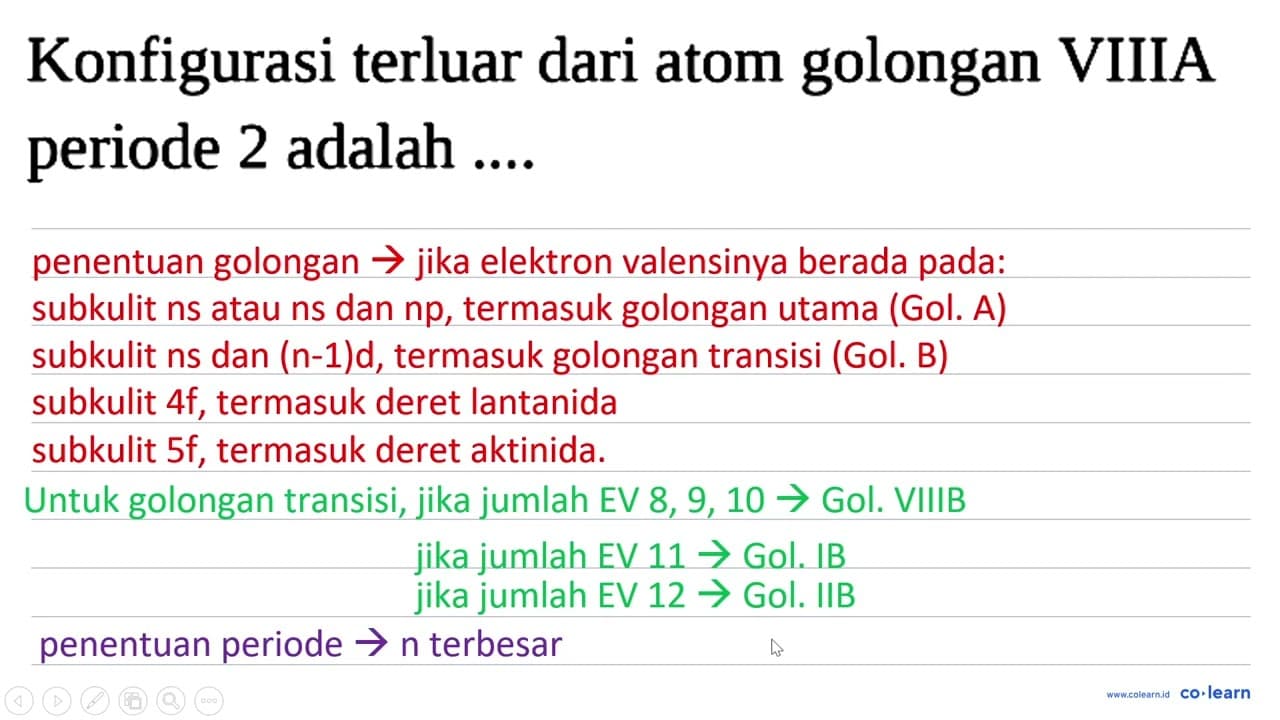 Konfigurasi terluar dari atom golongan VIIIA periode 2 adalah ....

penentuan golongan → jika elektron valensinya berada pada:
subkulit ns atau ns dan np, termasuk golongan utama (Gol. A)
subkulit ns dan (n-1)d, termasuk golongan transisi (Gol. B)
subkulit 4f, termasuk deret lantanida
subkulit 5f, termasuk deret aktinida.
Untuk golongan transisi, jika jumlah EV 8, 9, 10 → Gol. VIIIB
jika jumlah EV 11 → Gol. IB
jika jumlah EV 12 → Gol. IIB
penentuan periode → n terbesar

www.colearn.id co·learn